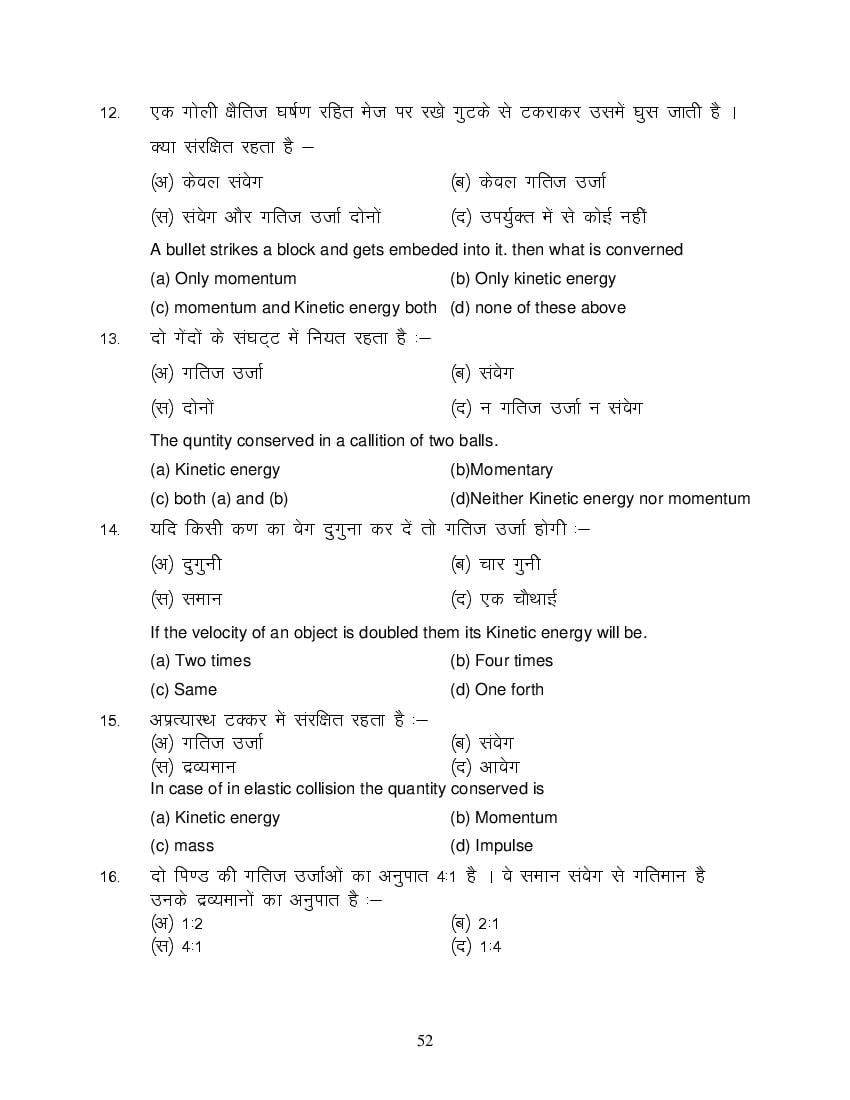 12. एक गोली क्षैतिज घर्षण रहित मेज पर रखे गुटके से टकराकर उसमें घुस जाती है । क्या संरक्षित रहता है –

(अ) केवल संवेग (ब) केवल गतिज उर्जा

(स) संवेग और गतिज उर्जा दोनों (द) उपर्युक्त में से कोई नहीं

A bullet strikes a block and gets embeded into it. then what is converned

(a) Only momentum (b) Only kinetic energy

(c) momentum and Kinetic energy both (d) none of these above

13. दो गेंदों के संघट्ट में नियत रहता है :–

(अ) गतिज उर्जा (ब) संवेग

(स) दोनों (द) न गतिज उर्जा न संवेग

The quntity conserved in a callition of two balls.

(a) Kinetic energy (b)Momentary

(c) both (a) and (b) (d)Neither Kinetic energy nor momentum

14. यदि किसी कण का वेग दुगुना कर दें तो गतिज उर्जा होगी :–

(अ) दुगुनी (ब) चार गुनी

(स) समान (द) एक चौथाई

If the velocity of an object is doubled them its Kinetic energy will be.

(a) Two times (b) Four times

(c) Same (d) One forth

15. अप्रत्यास्थ टक्कर में संरक्षित रहता है :–

(अ) गतिज उर्जा (ब) संवेग

(स) द्रव्यमान (द) आवेग

In case of in elastic collision the quantity conserved is

(a) Kinetic energy (b) Momentum

(c) mass (d) Impulse

16. दो पिण्ड की गतिज उर्जाओं का अनुपात 4:1 है । वे समान संवेग से गतिमान है उनके द्रव्यमानों का अनुपात है :–

(अ) 1:2 (ब) 2:1

(स) 4:1 (द) 1:4

52